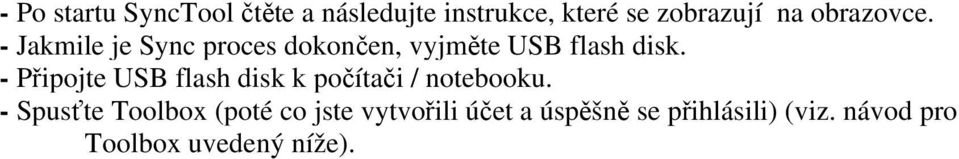 - Po startu SyncTool čtěte a následujte instrukce, které se zobrazují na obrazovce.
- Jakmile je Sync proces dokončen, vyjměte USB flash disk.
- Připojte USB flash disk k počítači / notebooku.
- Spusťte Toolbox (poté co jste vytvořili účet a úspěšně se přihlásili) (viz. návod pro Toolbox uvedený níže).